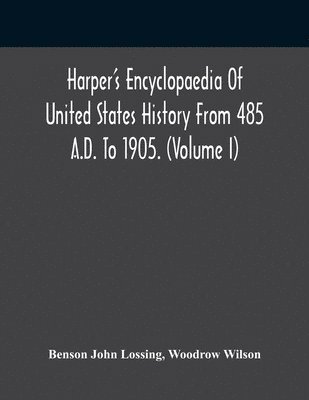 Harper's Encyclopaedia Of United States History From 485 A.D. To 1905. (Volume I)

Benson John Lossing, Woodrow Wilson